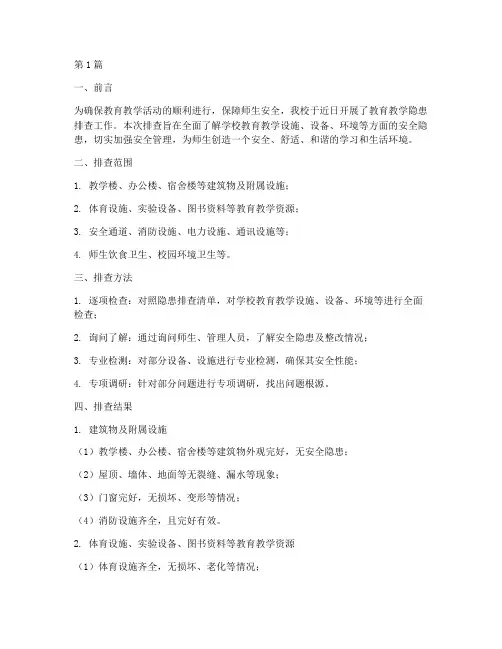 第1篇

一、前言

为确保教育教学活动的顺利进行，保障师生安全，我校于近日开展了教育教学隐患排查工作。本次排查旨在全面了解学校教育教学设施、设备、环境等方面的安全隐患，切实加强安全管理，为师生创造一个安全、舒适、和谐的学习和生活环境。

二、排查范围

1. 教学楼、办公楼、宿舍楼等建筑物及附属设施；

2. 体育设施、实验设备、图书资料等教育教学资源；

3. 安全通道、消防设施、电力设施、通讯设施等；

4. 师生饮食卫生、校园环境卫生等。

三、排查方法

1. 逐项检查：对照隐患排查清单，对学校教育教学设施、设备、环境等进行全面检查；

2. 询问了解：通过询问师生、管理人员，了解安全隐患及整改情况；

3. 专业检测：对部分设备、设施进行专业检测，确保其安全性能；

4. 专项调研：针对部分问题进行专项调研，找出问题根源。

四、排查结果

1. 建筑物及附属设施

（1）教学楼、办公楼、宿舍楼等建筑物外观完好，无安全隐患；

（2）屋顶、墙体、地面等无裂缝、漏水等现象；

（3）门窗完好，无损坏、变形等情况；

（4）消防设施齐全，且完好有效。

2. 体育设施、实验设备、图书资料等教育教学资源

（1）体育设施齐全，无损坏、老化等情况；